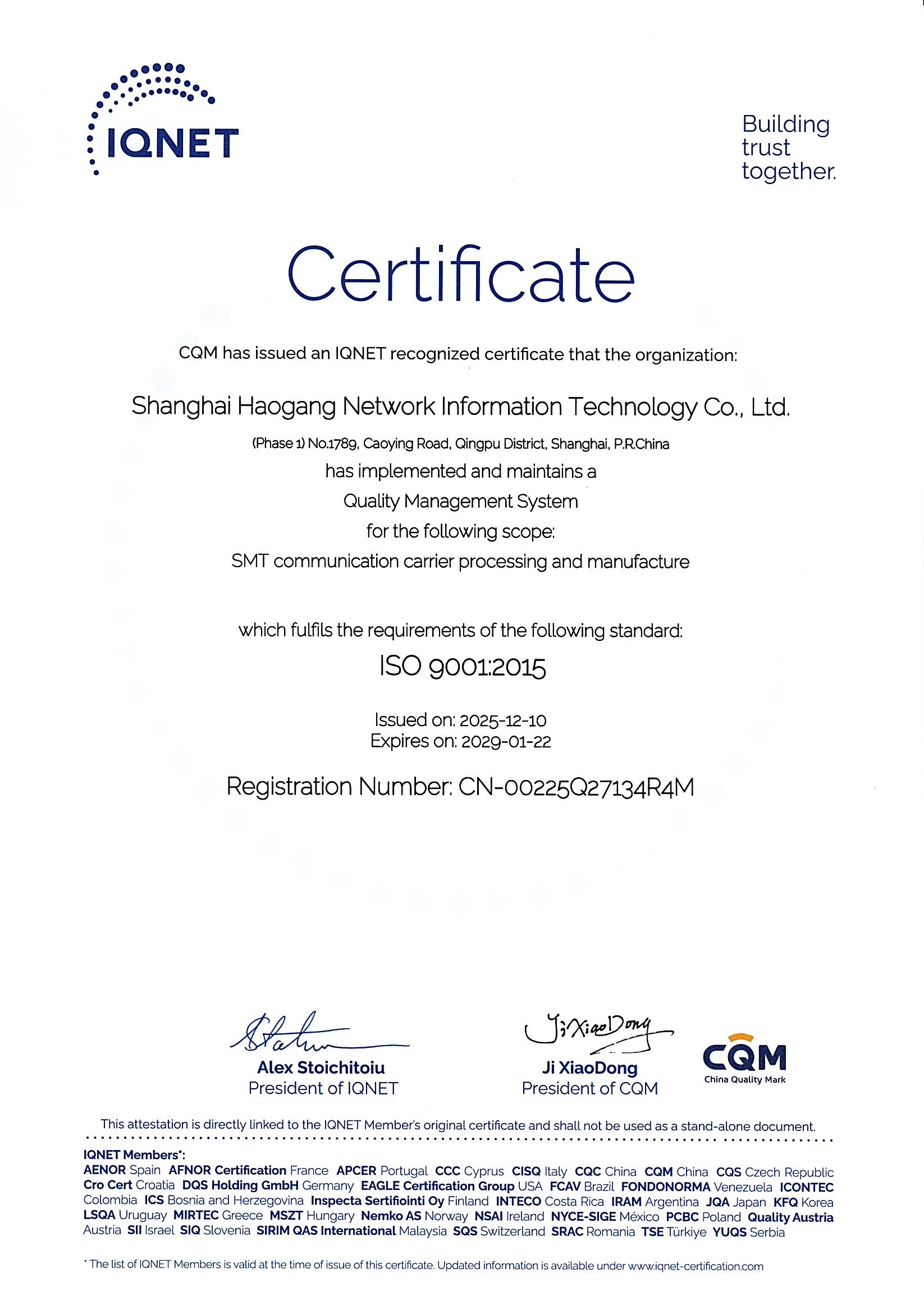 IQNET

Building trust together.

Certificate

CQM has issued an IQNET recognized certificate that the organization:

Shanghai Haogang Network Information Technology Co., Ltd.

(Phase 1) No.1789, Caoying Road, Qingpu District, Shanghai, P.R.China

has implemented and maintains a
Quality Management System
for the following scope:
SMT communication carrier processing and manufacture

which fulfils the requirements of the following standard:

ISO 9001:2015

Issued on: 2025-12-10
Expires on: 2029-01-22

Registration Number: CN-00225Q27134R4M

Alex Stoichitoiu
President of IQNET

Ji XiaoDong
Ji XiaoDong
President of CQM

CQM
China Quality Mark

This attestation is directly linked to the IQNET Member's original certificate and shall not be used as a stand-alone document.

IQNET Members*:
AENOR Spain AFNOR Certification France APCER Portugal CCC Cyprus CISQ Italy CQC China CQM China CQS Czech Republic Cro Cert Croatia DQS Holding GmbH Germany EAGLE Certification Group USA FCAV Brazil FONDONORMA Venezuela ICONTEC Colombia ICS Bosnia and Herzegovina Inspecta Sertifiointi Oy Finland INTECO Costa Rica IRAM Argentina JQA Japan KFQ Korea LSQA Uruguay MIRTEC Greece MSZT Hungary Nemko AS Norway NSAI Ireland NYCE-SIGE México PCBC Poland Quality Austria Austria SII Israel SIQ Slovenia SIRIM QAS International Malaysia SQS Switzerland SRAC Romania TSE Türkiye YUQS Serbia

* The list of IQNET Members is valid at the time of issue of this certificate. Updated information is available under www.iqnet-certification.com